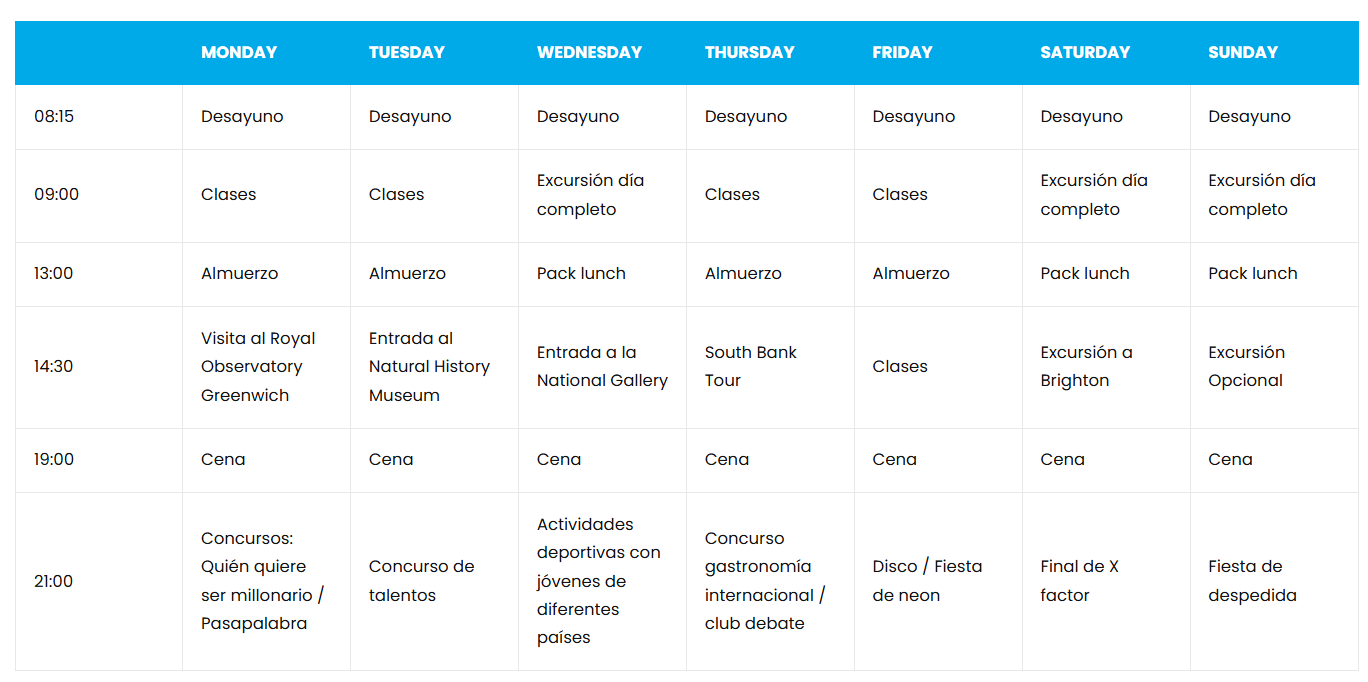 | | MONDAY | TUESDAY | WEDNESDAY | THURSDAY | FRIDAY | SATURDAY | SUNDAY |
|---|---|---|---|---|---|---|---|
| 08:15 | Desayuno | Desayuno | Desayuno | Desayuno | Desayuno | Desayuno | Desayuno |
| 09:00 | Clases | Clases | Excursión día completo | Clases | Clases | Excursión día completo | Excursión día completo |
| 13:00 | Almuerzo | Almuerzo | Pack lunch | Almuerzo | Almuerzo | Pack lunch | Pack lunch |
| 14:30 | Visita al Royal Observatory Greenwich | Entrada al Natural History Museum | Entrada a la National Gallery | South Bank Tour | Clases | Excursión a Brighton | Excursión Opcional |
| 19:00 | Cena | Cena | Cena | Cena | Cena | Cena | Cena |
| 21:00 | Concursos: Quién quiere ser millonario / Pasapalabra | Concurso de talentos | Actividades deportivas con jóvenes de diferentes países | Concurso gastronomía internacional / club debate | Disco / Fiesta de neon | Final de X factor | Fiesta de despedida |